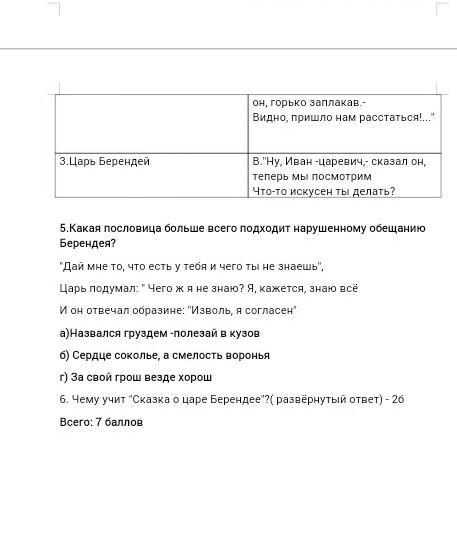 |  | он, горько заплакав.- Видно, пришло нам расстаться!..." |
|---|---|
| 3.Царь Берендей | В."Ну, Иван -царевич,- сказал он, теперь мы посмотрим Что-то искусен ты делать? |

5.Какая пословица больше всего подходит нарушенному обещанию Берендея?

"Дай мне то, что есть у тебя и чего ты не знаешь",

Царь подумал: " Чего ж я не знаю? Я, кажется, знаю всё

И он отвечал образине: "Изволь, я согласен"

а)Назвался груздем -полезай в кузов

б) Сердце соколье, а смелость воронья

г) За свой грош везде хорош

6. Чему учит "Сказка о царе Берендее"?( развёрнутый ответ) - 2б

Всего: 7 баллов